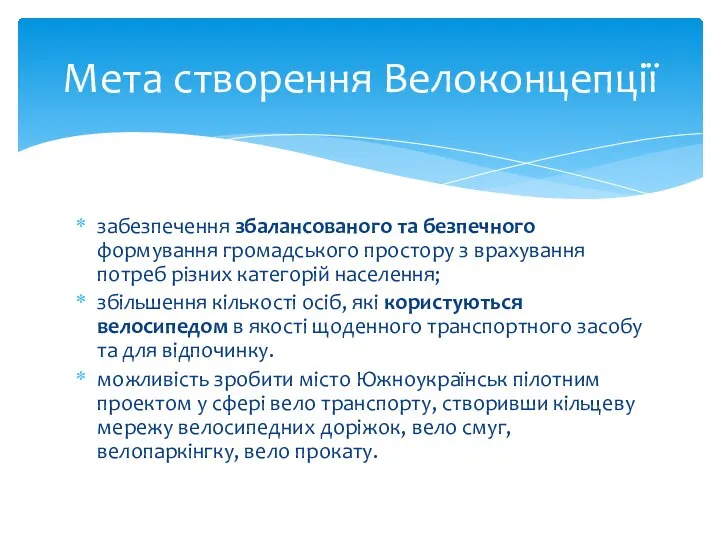 Мета створення Велоконцепції

* забезпечення збалансованого та безпечного формування громадського простору з врахування потреб різних категорій населення;
* збільшення кількості осіб, які користуються велосипедом в якості щоденного транспортного засобу та для відпочинку.
* можливість зробити місто Южноукраїнськ пілотним проектом у сфері вело транспорту, створивши кільцеву мережу велосипедних доріжок, вело смуг, велопаркінгку, вело прокату.